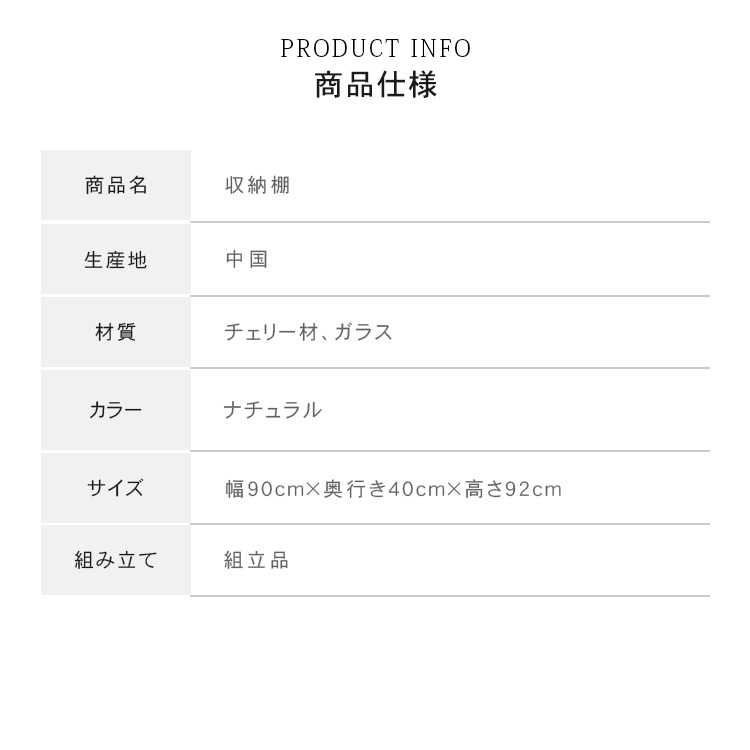 PRODUCT INFO
商品仕様

商品名
収納棚

生産地
中国

材質
チェリー材、ガラス

カラー
ナチュラル

サイズ
幅90cm×奥行き40cm×高さ92cm

組み立て
組立品